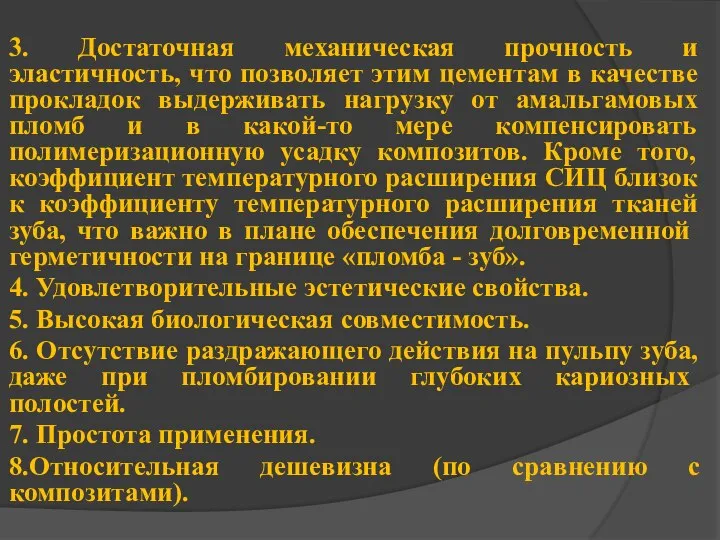 3. Достаточная механическая прочность и эластичность, что позволяет этим цементам в качестве прокладок выдерживать нагрузку от амальгамовых пломб и в какой-то мере компенсировать полимеризационную усадку композитов. Кроме того, коэффициент температурного расширения СИЦ близок к коэффициенту температурного расширения тканей зуба, что важно в плане обеспечения долговременной герметичности на границе «пломба - зуб».

4. Удовлетворительные эстетические свойства.

5. Высокая биологическая совместимость.

6. Отсутствие раздражающего действия на пульпу зуба, даже при пломбировании глубоких кариозных полостей.

7. Простота применения.

8.Относительная дешевизна (по сравнению с композитами).